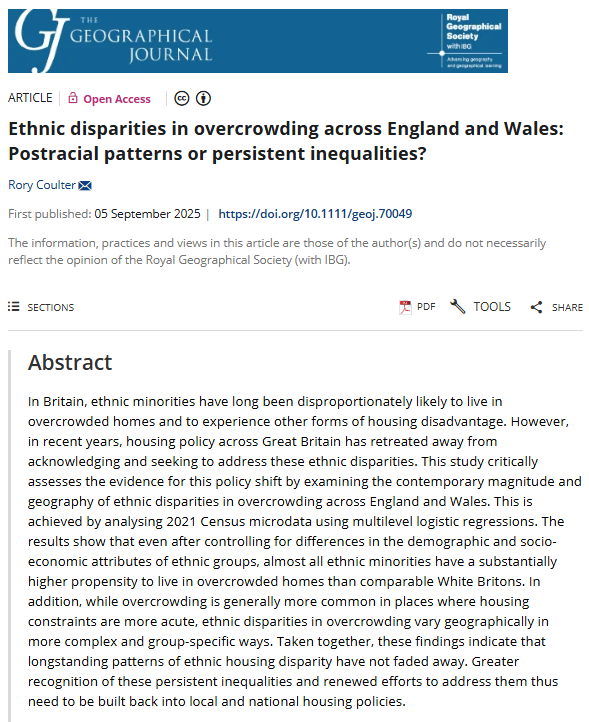 GJ THE GEOGRAPHICAL JOURNAL

Royal Geographical Society with IBG

Advancing geography and geographical learning

ARTICLE | Open Access |

Ethnic disparities in overcrowding across England and Wales: Postracial patterns or persistent inequalities?

Rory Coulter

First published: 05 September 2025 | https://doi.org/10.1111/geoj.70049

The information, practices and views in this article are those of the author(s) and do not necessarily reflect the opinion of the Royal Geographical Society (with IBG).

SECTIONS

PDF TOOLS SHARE

Abstract

In Britain, ethnic minorities have long been disproportionately likely to live in overcrowded homes and to experience other forms of housing disadvantage. However, in recent years, housing policy across Great Britain has retreated away from acknowledging and seeking to address these ethnic disparities. This study critically assesses the evidence for this policy shift by examining the contemporary magnitude and geography of ethnic disparities in overcrowding across England and Wales. This is achieved by analysing 2021 Census microdata using multilevel logistic regressions. The results show that even after controlling for differences in the demographic and socio-economic attributes of ethnic groups, almost all ethnic minorities have a substantially higher propensity to live in overcrowded homes than comparable White Britons. In addition, while overcrowding is generally more common in places where housing constraints are more acute, ethnic disparities in overcrowding vary geographically in more complex and group-specific ways. Taken together, these findings indicate that longstanding patterns of ethnic housing disparity have not faded away. Greater recognition of these persistent inequalities and renewed efforts to address them thus need to be built back into local and national housing policies.